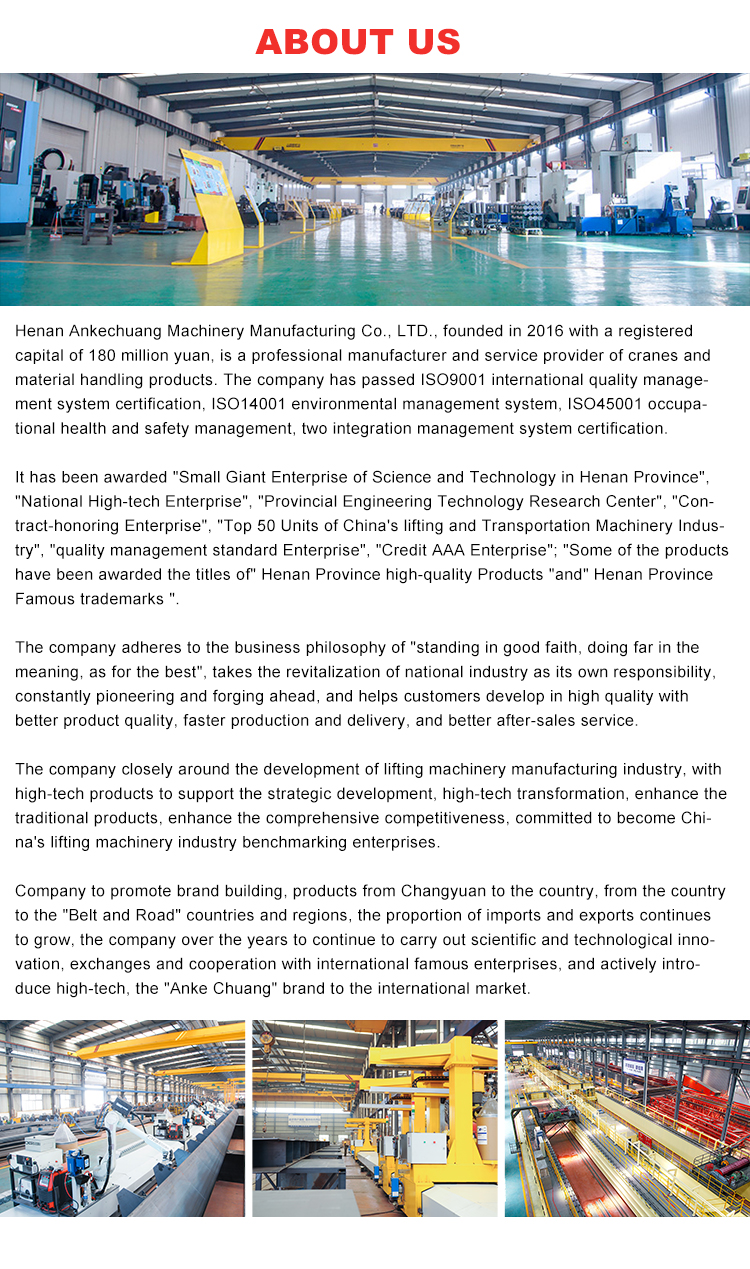 ABOUT US

Henan Ankechuang Machinery Manufacturing Co., LTD., founded in 2016 with a registered capital of 180 million yuan, is a professional manufacturer and service provider of cranes and material handling products. The company has passed ISO9001 international quality management system certification, ISO14001 environmental management system, ISO45001 occupational health and safety management, two integration management system certification.

It has been awarded "Small Giant Enterprise of Science and Technology in Henan Province", "National High-tech Enterprise", "Provincial Engineering Technology Research Center", "Contract-honoring Enterprise", "Top 50 Units of China's lifting and Transportation Machinery Industry", "quality management standard Enterprise", "Credit AAA Enterprise"; "Some of the products have been awarded the titles of" Henan Province high-quality Products "and" Henan Province Famous trademarks ".

The company adheres to the business philosophy of "standing in good faith, doing far in the meaning, as for the best", takes the revitalization of national industry as its own responsibility, constantly pioneering and forging ahead, and helps customers develop in high quality with better product quality, faster production and delivery, and better after-sales service.

The company closely around the development of lifting machinery manufacturing industry, with high-tech products to support the strategic development, high-tech transformation, enhance the traditional products, enhance the comprehensive competitiveness, committed to become China's lifting machinery industry benchmarking enterprises.

Company to promote brand building, products from Changyuan to the country, from the country to the "Belt and Road" countries and regions, the proportion of imports and exports continues to grow, the company over the years to continue to carry out scientific and technological innovation, exchanges and cooperation with international famous enterprises, and actively introduce high-tech, the "Anke Chuang" brand to the international market.